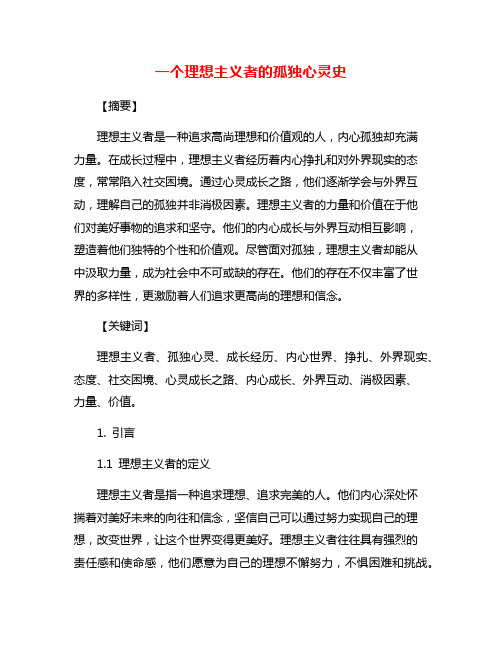 一个理想主义者的孤独心灵史

【摘要】

理想主义者是一种追求高尚理想和价值观的人，内心孤独却充满力量。在成长过程中，理想主义者经历着内心挣扎和对外界现实的态度，常常陷入社交困境。通过心灵成长之路，他们逐渐学会与外界互动，理解自己的孤独并非消极因素。理想主义者的力量和价值在于他们对美好事物的追求和坚守。他们的内心成长与外界互动相互影响，塑造着他们独特的个性和价值观。尽管面对孤独，理想主义者却能从中汲取力量，成为社会中不可或缺的存在。他们的存在不仅丰富了世界的多样性，更激励着人们追求更高尚的理想和信念。

【关键词】

理想主义者、孤独心灵、成长经历、内心世界、挣扎、外界现实、态度、社交困境、心灵成长之路、内心成长、外界互动、消极因素、力量、价值。

1. 引言

1.1 理想主义者的定义

理想主义者是指一种追求理想、追求完美的人。他们内心深处怀揣着对美好未来的向往和信念，坚信自己可以通过努力实现自己的理想，改变世界，让这个世界变得更美好。理想主义者往往具有强烈的责任感和使命感，他们愿意为自己的理想不懈努力，不惧困难和挑战。